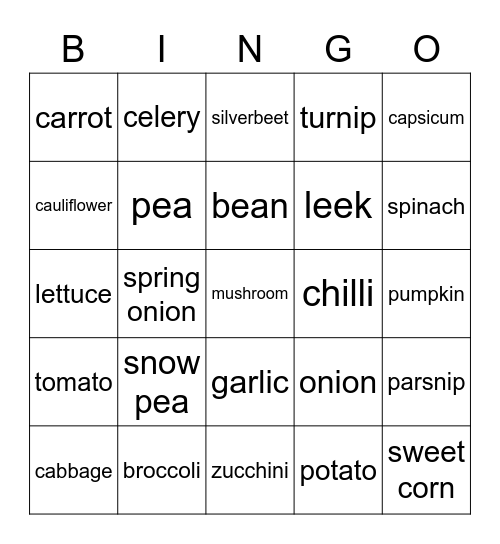 | B | I | N | G | O |
|---|---|---|---|---|
| carrot | celery | silverbeet | turnip | capsicum |
| cauliflower | pea | bean | leek | spinach |
| lettuce | spring onion | mushroom | chilli | pumpkin |
| tomato | snow pea | garlic | onion | parsnip |
| cabbage | broccoli | zucchini | potato | sweet corn |